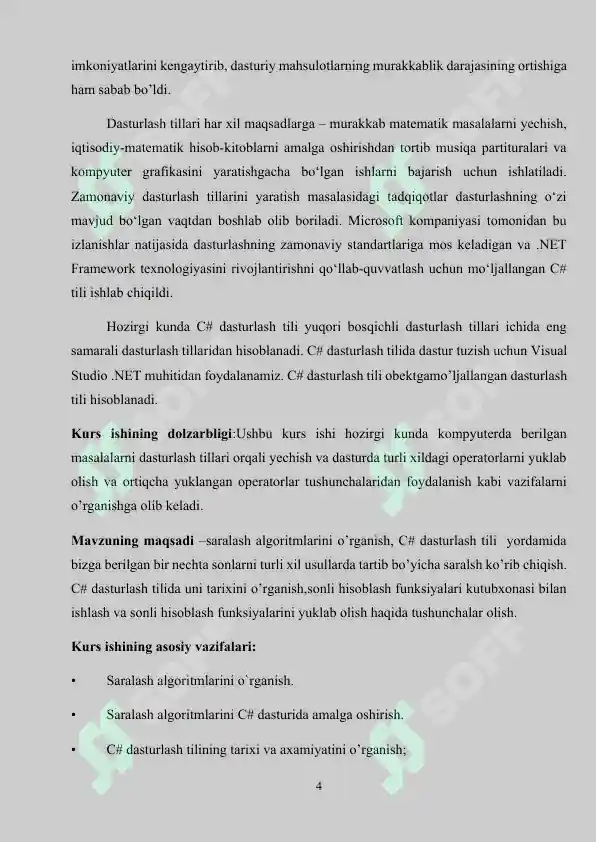 imkoniyatlarini kengaytirib, dasturiy mahsulotlarning murakkablik darajasining ortishiga ham sabab bo'ldi.

Dasturlash tillari har xil maqsadlarga – murakkab matematik masalalarni yechish, iqtisodiy-matematik hisob-kitoblarni amalga oshirishdan tortib musiqa partituralari va kompyuter grafikasini yaratishgacha bo'lgan ishlarni bajarish uchun ishlatiladi. Zamonaviy dasturlash tillarini yaratish masalasidagi tadqiqotlar dasturlashning o'zi mavjud bo'lgan vaqtdan boshlab olib boriladi. Microsoft kompaniyasi tomonidan bu izlanishlar natijasida dasturlashning zamonaviy standartlariga mos keladigan va .NET Framework texnologiyasini rivojlantirishni qo'llab-quvvatlash uchun mo'ljallangan C# tili ishlab chiqildi.

Hozirgi kunda C# dasturlash tili yuqori bosqichli dasturlash tillari ichida eng samarali dasturlash tillaridan hisoblanadi. C# dasturlash tilida dastur tuzish uchun Visual Studio .NET muhitidan foydalanamiz. C# dasturlash tili obektgamo'ljallangan dasturlash tili hisoblanadi.

Kurs ishining dolzarbligi:Ushbu kurs ishi hozirgi kunda kompyuterda berilgan masalalarni dasturlash tillari orqali yechish va dasturda turli xildagi operatorlarni yuklab olish va ortiqcha yuklangan operatorlar tushunchalaridan foydalanish kabi vazifalarni o'rganishga olib keladi.

Mavzuning maqsadi –saralash algoritmlarini o'rganish, C# dasturlash tili yordamida bizga berilgan bir nechta sonlarni turli xil usullarda tartib bo'yicha saralsh ko'rib chiqish. C# dasturlash tilida uni tarixini o'rganish,sonli hisoblash funksiyalari kutubxonasi bilan ishlash va sonli hisoblash funksiyalarini yuklab olish haqida tushunchalar olish.

Kurs ishining asosiy vazifalari:

• Saralash algoritmlarini o`rganish.

• Saralash algoritmlarini C# dasturida amalga oshirish.

• C# dasturlash tilining tarixi va axamiyatini o'rganish;

4

SOFF